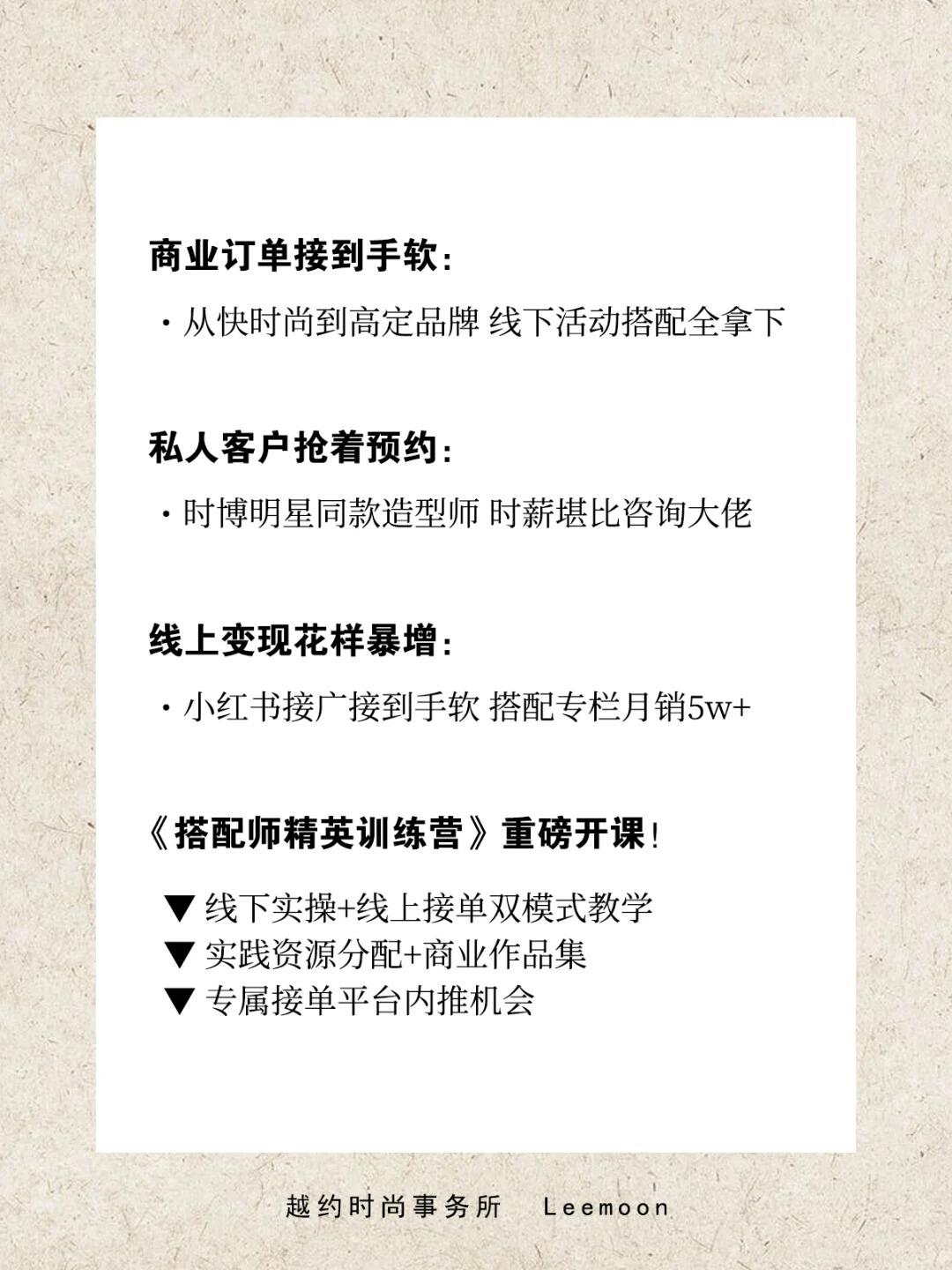 商业订单接到手软：

· 从快时尚到高定品牌 线下活动搭配全拿下

私人客户抢着预约：

· 时博明星同款造型师 时薪堪比咨询大佬

线上变现花样暴增：

· 小红书接广接到手软 搭配专栏月销5w+

《搭配师精英训练营》重磅开课！

▼ 线下实操+线上接单双模式教学
▼ 实践资源分配+商业作品集
▼ 专属接单平台内推机会

越约时尚事务所 Leemoon